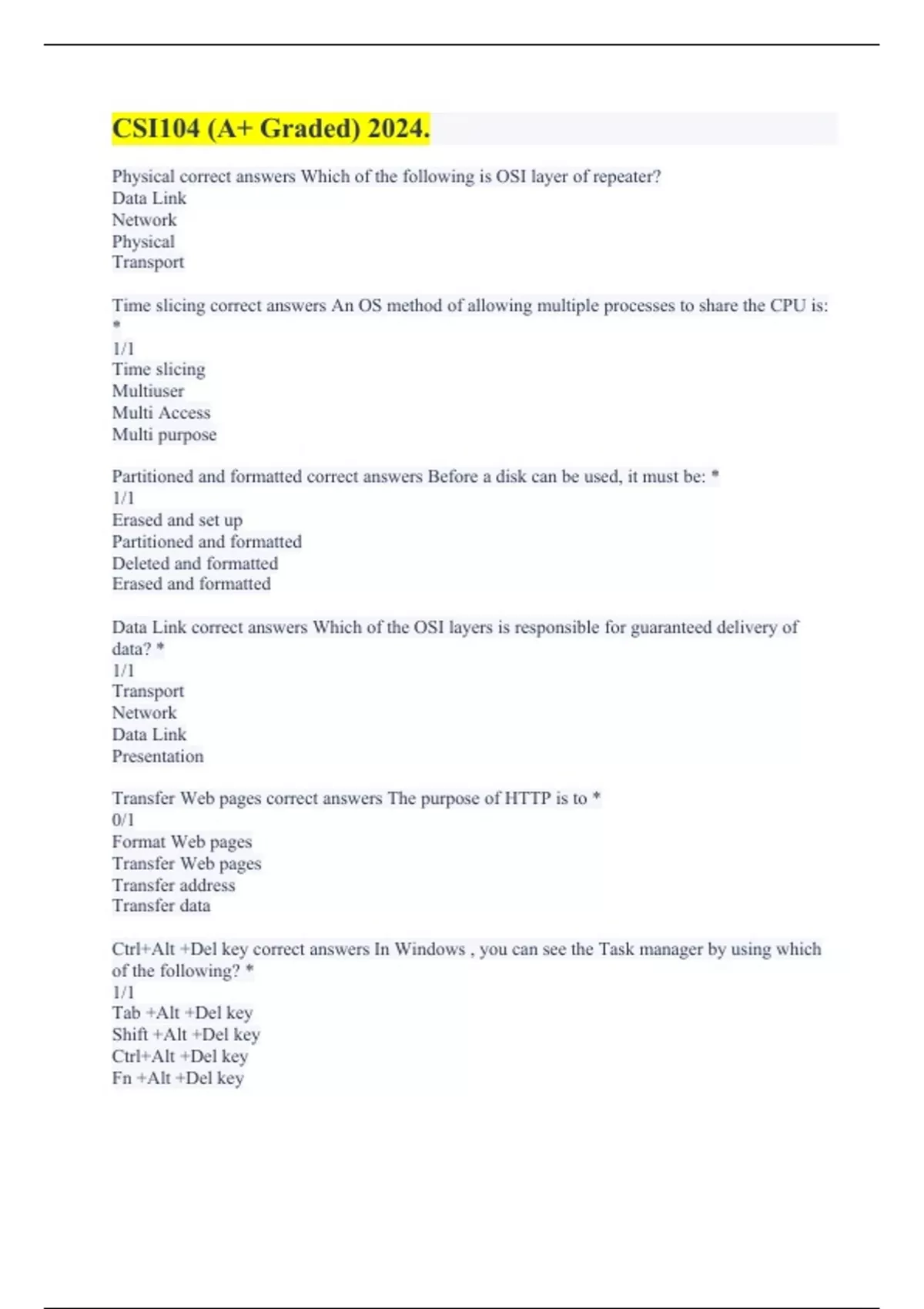 CSI104 (A+ Graded) 2024.

Physical correct answers Which of the following is OSI layer of repeater?
Data Link
Network
Physical
Transport

Time slicing correct answers An OS method of allowing multiple processes to share the CPU is: *
1/1
Time slicing
Multiuser
Multi Access
Multi purpose

Partitioned and formatted correct answers Before a disk can be used, it must be: *
1/1
Erased and set up
Partitioned and formatted
Deleted and formatted
Erased and formatted

Data Link correct answers Which of the OSI layers is responsible for guaranteed delivery of data? *
1/1
Transport
Network
Data Link
Presentation

Transfer Web pages correct answers The purpose of HTTP is to *
0/1
Format Web pages
Transfer Web pages
Transfer address
Transfer data

Ctrl+Alt +Del key correct answers In Windows , you can see the Task manager by using which of the following? *
1/1
Tab +Alt +Del key
Shift +Alt +Del key
Ctrl+Alt +Del key
Fn +Alt +Del key